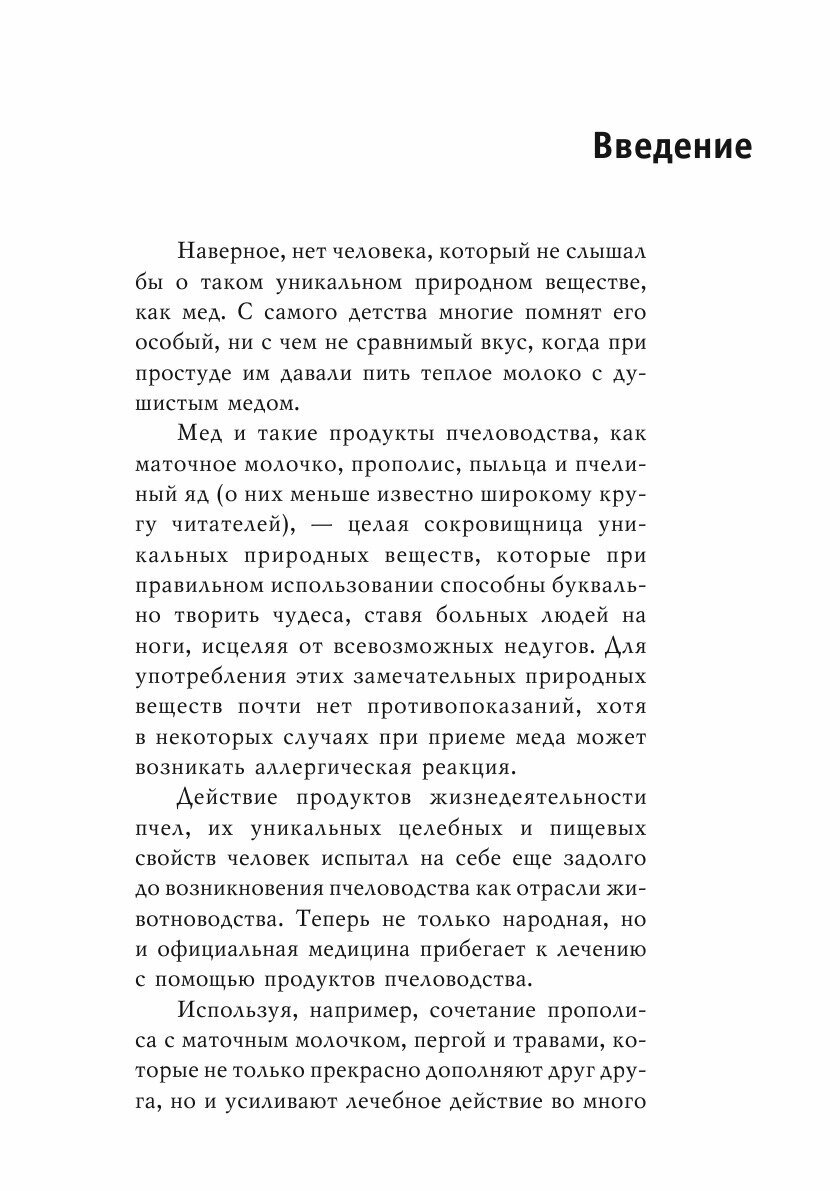 Введение

Наверное, нет человека, который не слышал бы о таком уникальном природном веществе, как мед. С самого детства многие помнят его особый, ни с чем не сравнимый вкус, когда при простуде им давали пить теплое молоко с душистым медом.

Мед и такие продукты пчеловодства, как маточное молочко, прополис, пыльца и пчелиный яд (о них меньше известно широкому кругу читателей), — целая сокровищница уникальных природных веществ, которые при правильном использовании способны буквально творить чудеса, ставя больных людей на ноги, исцеляя от всевозможных недугов. Для употребления этих замечательных природных веществ почти нет противопоказаний, хотя в некоторых случаях при приеме меда может возникать аллергическая реакция.

Действие продуктов жизнедеятельности пчел, их уникальных целебных и пищевых свойств человек испытал на себе еще задолго до возникновения пчеловодства как отрасли животноводства. Теперь не только народная, но и официальная медицина прибегает к лечению с помощью продуктов пчеловодства.

Используя, например, сочетание прополиса с маточным молочком, пергой и травами, которые не только прекрасно дополняют друг друга, но и усиливают лечебное действие во много